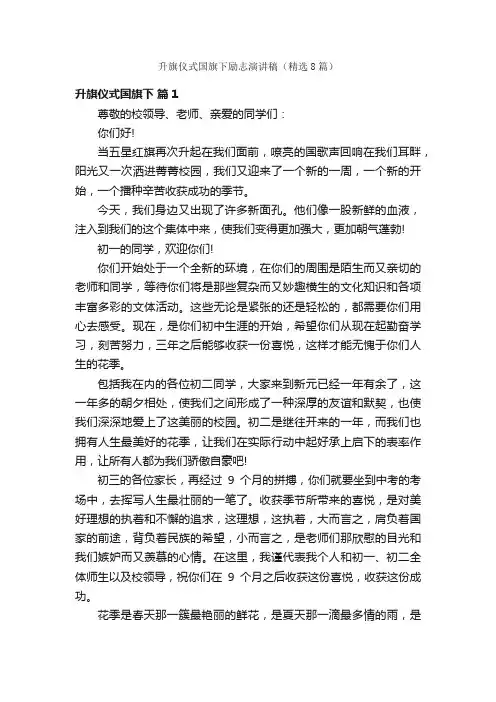 升旗仪式国旗下励志演讲稿（精选8篇）

升旗仪式国旗下 篇1

尊敬的校领导、老师、亲爱的同学们：

你们好!

当五星红旗再次升起在我们面前，嘹亮的国歌声回响在我们耳畔，阳光又一次洒进菁菁校园，我们又迎来了一个新的一周，一个新的开始，一个播种辛苦收获成功的季节。

今天，我们身边又出现了许多新面孔。他们像一股新鲜的血液，注入到我们的这个集体中来，使我们变得更加强大，更加朝气蓬勃!

初一的同学，欢迎你们!

你们开始处于一个全新的环境，在你们的周围是陌生而又亲切的老师和同学，等待你们将是那些复杂而又妙趣横生的文化知识和各项丰富多彩的文体活动。这些无论是紧张的还是轻松的，都需要你们用心去感受。现在，是你们初中生涯的开始，希望你们从现在起勤奋学习，刻苦努力，三年之后能够收获一份喜悦，这样才能无愧于你们人生的花季。

包括我在内的各位初二同学，大家来到新元已经一年有余了，这一年多的朝夕相处，使我们之间形成了一种深厚的友谊和默契，也使我们深深地爱上了这美丽的校园。初二是继往开来的一年，而我们也拥有人生最美好的花季，让我们在实际行动中起好承上启下的表率作用，让所有人都为我们骄傲自豪吧!

初三的各位家长，再经过 9 个月的拼搏，你们就要坐到中考的考场中，去挥写人生最壮丽的一笔了。收获季节所带来的喜悦，是对美好理想的执着和不懈的追求，这理想，这执着，大而言之，肩负着国家的前途，背负着民族的希望，小而言之，是老师们那欣慰的目光和我们嫉妒而又羡慕的心情。在这里，我谨代表我个人和初一、初二全体师生以及校领导，祝你们在 9 个月之后收获这份喜悦，收获这份成功。

花季是春天那一簇最艳丽的鲜花，是夏天那一滴最多情的雨，是